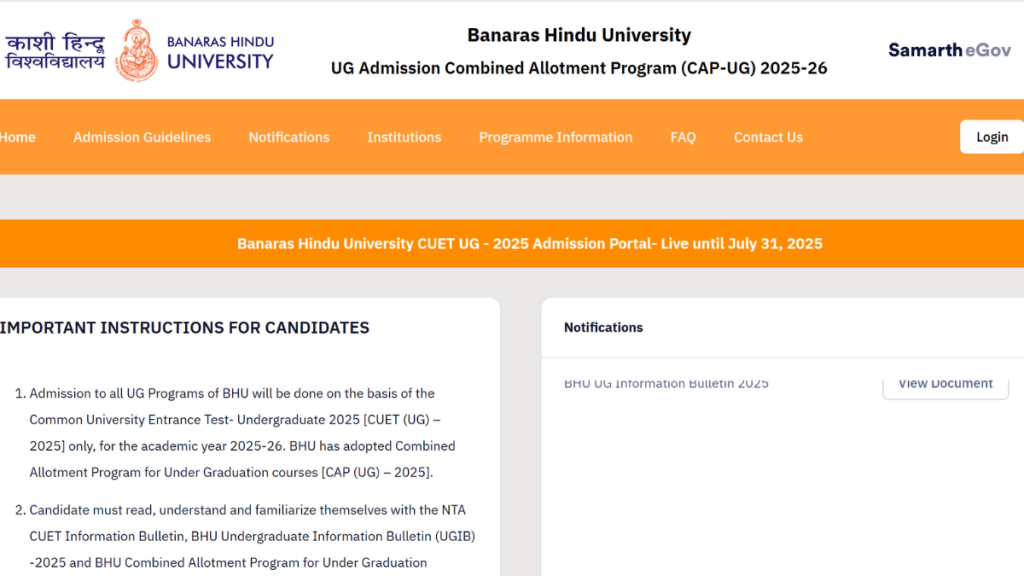 काशी हिन्दू विश्वविद्यालय BANARAS HINDU UNIVERSITY

Banaras Hindu University
UG Admission Combined Allotment Program (CAP-UG) 2025-26

Samarth eGov

Home Admission Guidelines Notifications Institutions Programme Information FAQ Contact Us Login

Banaras Hindu University CUET UG - 2025 Admission Portal- Live until July 31, 2025

IMPORTANT INSTRUCTIONS FOR CANDIDATES

1. Admission to all UG Programs of BHU will be done on the basis of the Common University Entrance Test- Undergraduate 2025 [CUET (UG) – 2025] only, for the academic year 2025-26. BHU has adopted Combined Allotment Program for Under Graduation courses [CAP (UG) – 2025].

2. Candidate must read, understand and familiarize themselves with the NTA CUET Information Bulletin, BHU Undergraduate Information Bulletin (UGIB) -2025 and BHU Combined Allotment Program for Under Graduation

Notifications

BHU UG Information Bulletin 2025 View Document